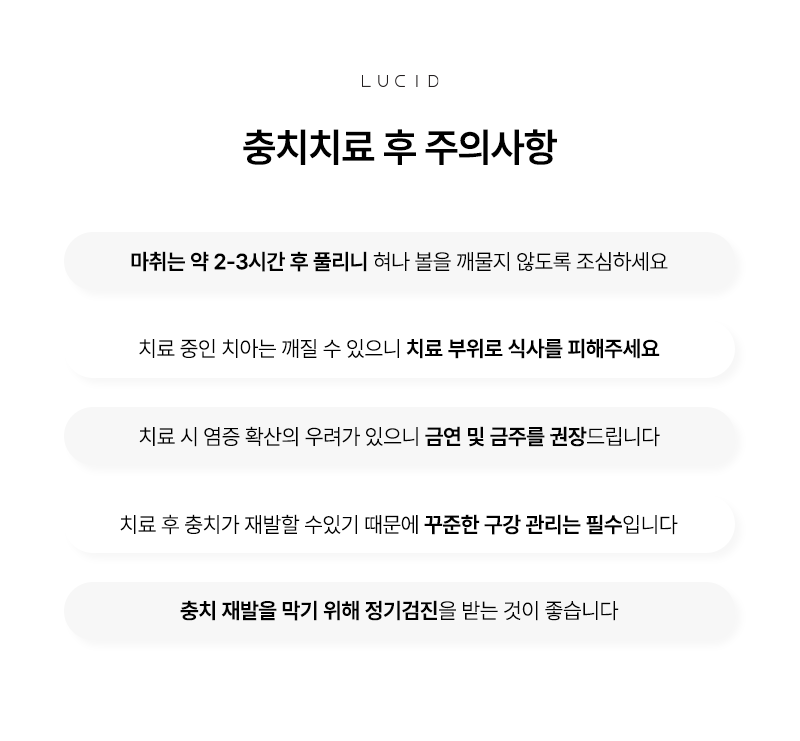 LUCID

충치치료 후 주의사항

마취는 약 2-3시간 후 풀리니 혀나 볼을 깨물지 않도록 조심하세요

치료 중인 치아는 깨질 수 있으니 치료 부위로 식사를 피해주세요

치료 시 염증 확산의 우려가 있으니 금연 및 금주를 권장드립니다

치료 후 충치가 재발할 수있기 때문에 꾸준한 구강 관리는 필수입니다

충치 재발을 막기 위해 정기검진을 받는 것이 좋습니다